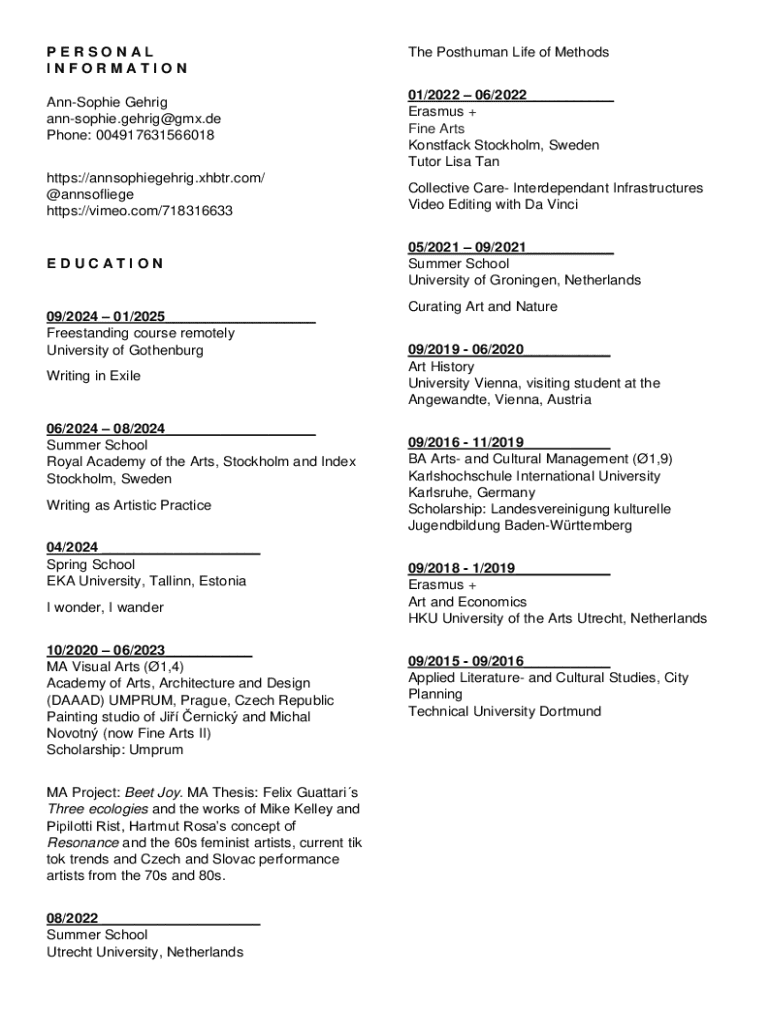 PERSONAL INFORMATION

Ann-Sophie Gehrig
ann-sophie.gehrig@gmx.de
Phone: 004917631566018

https://annsophiegehrig.xhbtr.com/
@annsofliege
https://vimeo.com/718316633

EDUCATION

09/2024 – 01/2025
Freestanding course remotely
University of Gothenburg

Writing in Exile

06/2024 – 08/2024
Summer School
Royal Academy of the Arts, Stockholm and Index Stockholm, Sweden

Writing as Artistic Practice

04/2024
Spring School
EKA University, Tallinn, Estonia

I wonder, I wander

10/2020 – 06/2023
MA Visual Arts (Ø1,4)
Academy of Arts, Architecture and Design (DAAAD) UMPRUM, Prague, Czech Republic
Painting studio of Jiří Černický and Michal Novotný (now Fine Arts II)
Scholarship: Umprum

MA Project: Beet Joy. MA Thesis: Felix Guattari´s Three ecologies and the works of Mike Kelley and Pipilotti Rist, Hartmut Rosa's concept of Resonance and the 60s feminist artists, current tik tok trends and Czech and Slovac performance artists from the 70s and 80s.

08/2022
Summer School
Utrecht University, Netherlands

The Posthuman Life of Methods

01/2022 – 06/2022
Erasmus +
Fine Arts
Konstfack Stockholm, Sweden
Tutor Lisa Tan

Collective Care- Interdependant Infrastructures
Video Editing with Da Vinci

05/2021 – 09/2021
Summer School
University of Groningen, Netherlands

Curating Art and Nature

09/2019 - 06/2020
Art History
University Vienna, visiting student at the Angewandte, Vienna, Austria

09/2016 - 11/2019
BA Arts- and Cultural Management (Ø1,9)
Karlshochschule International University
Karlsruhe, Germany
Scholarship: Landesvereinigung kulturelle Jugendbildung Baden-Württemberg

09/2018 - 1/2019
Erasmus +
Art and Economics
HKU University of the Arts Utrecht, Netherlands

09/2015 - 09/2016
Applied Literature- and Cultural Studies, City Planning
Technical University Dortmund